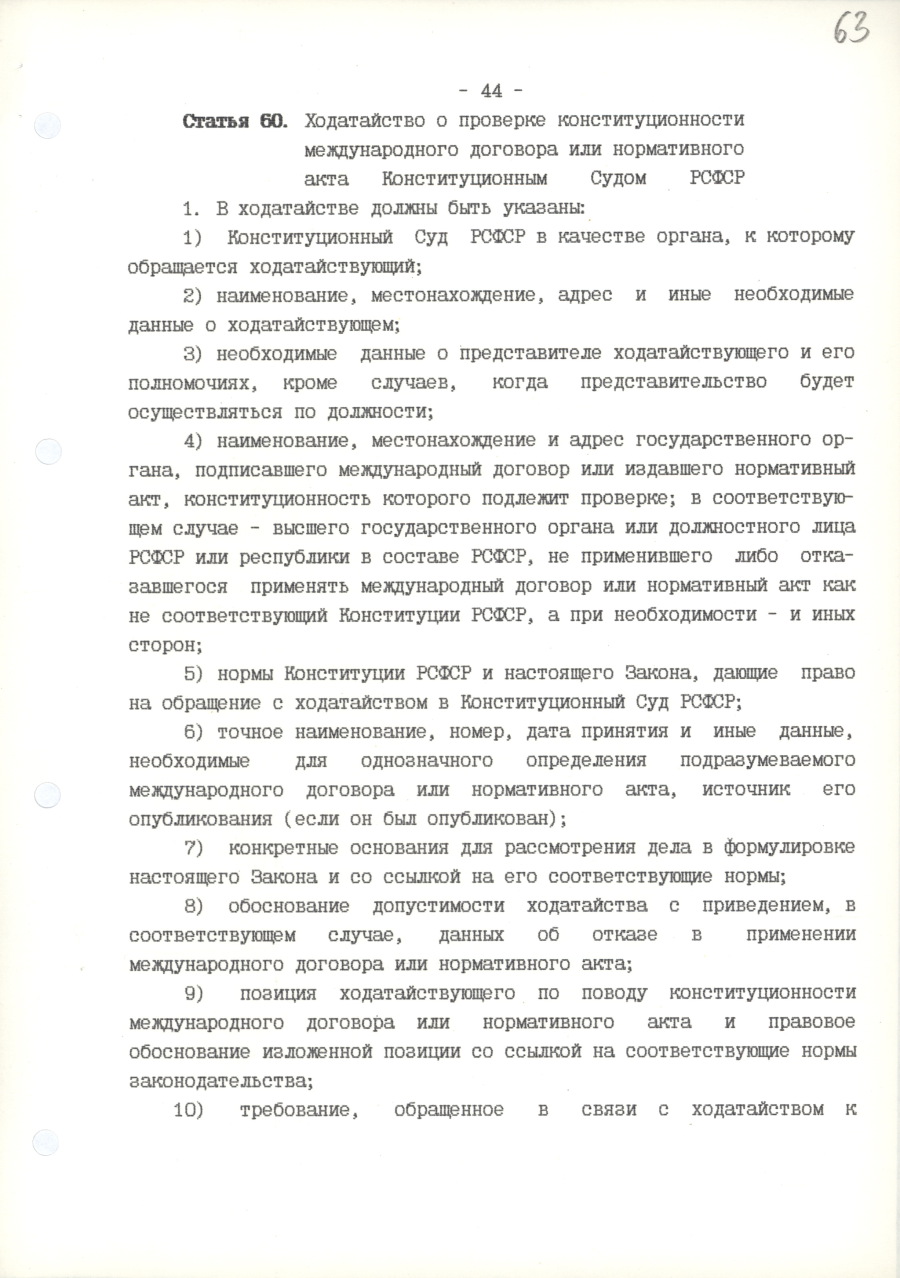 63

- 44 -

Статья 60. Ходатайство о проверке конституционности международного договора или нормативного акта Конституционным Судом РСФСР

1. В ходатайстве должны быть указаны:

1) Конституционный Суд РСФСР в качестве органа, к которому обращается ходатайствующий;

2) наименование, местонахождение, адрес и иные необходимые данные о ходатайствующем;

3) необходимые данные о представителе ходатайствующего и его полномочиях, кроме случаев, когда представительство будет осуществляться по должности;

4) наименование, местонахождение и адрес государственного органа, подписавшего международный договор или издавшего нормативный акт, конституционность которого подлежит проверке; в соответствующем случае - высшего государственного органа или должностного лица РСФСР или республики в составе РСФСР, не применившего либо отказавшегося применять международный договор или нормативный акт как не соответствующий Конституции РСФСР, а при необходимости - и иных сторон;

5) нормы Конституции РСФСР и настоящего Закона, дающие право на обращение с ходатайством в Конституционный Суд РСФСР;

6) точное наименование, номер, дата принятия и иные данные, необходимые для однозначного определения подразумеваемого международного договора или нормативного акта, источник его опубликования (если он был опубликован);

7) конкретные основания для рассмотрения дела в формулировке настоящего Закона и со ссылкой на его соответствующие нормы;

8) обоснование допустимости ходатайства с приведением, в соответствующем случае, данных об отказе в применении международного договора или нормативного акта;

9) позиция ходатайствующего по поводу конституционности международного договора или нормативного акта и правовое обоснование изложенной позиции со ссылкой на соответствующие нормы законодательства;

10) требование, обращенное в связи с ходатайством к